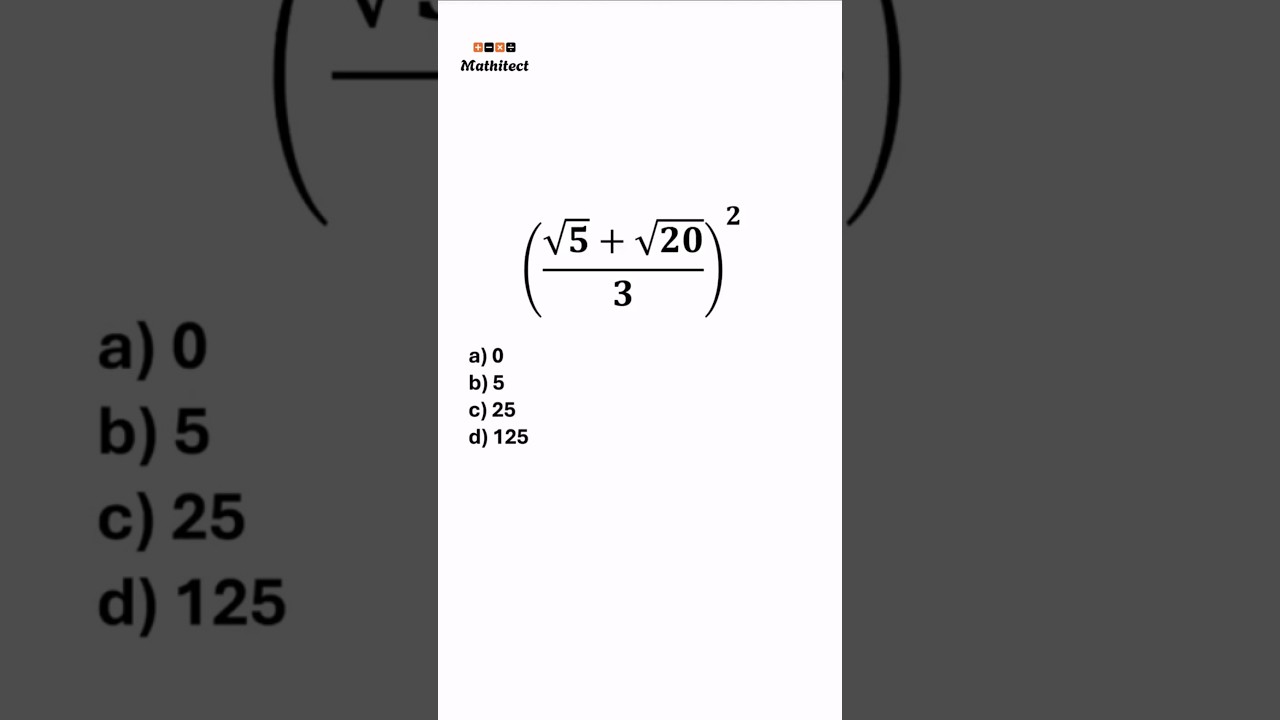 Mathitect

$\left(\frac{\sqrt{5}+\sqrt{20}}{3}\right)^2$

a) 0
b) 5
c) 25
d) 125